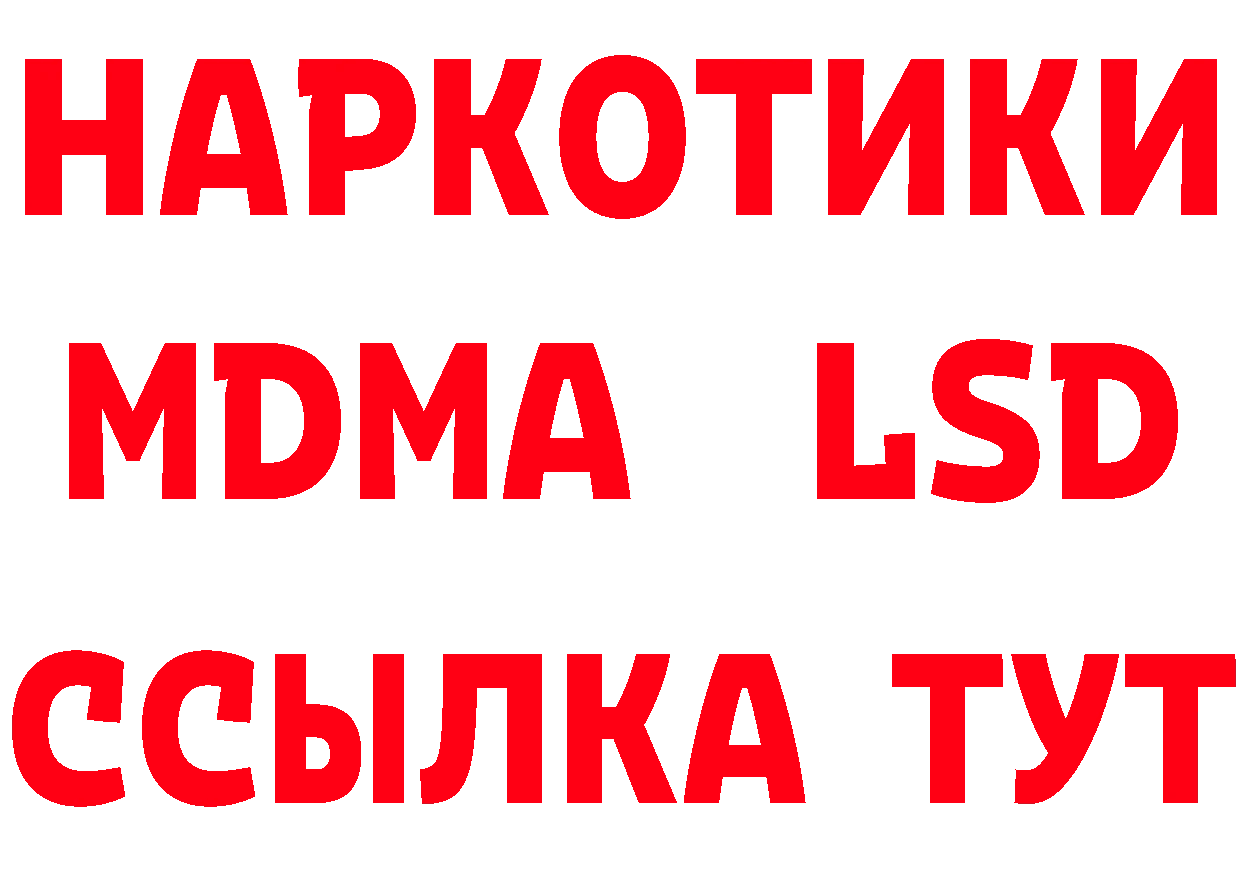 НАРКОТИКИ
MDMA LSD
ССЫЛКА ТУТ